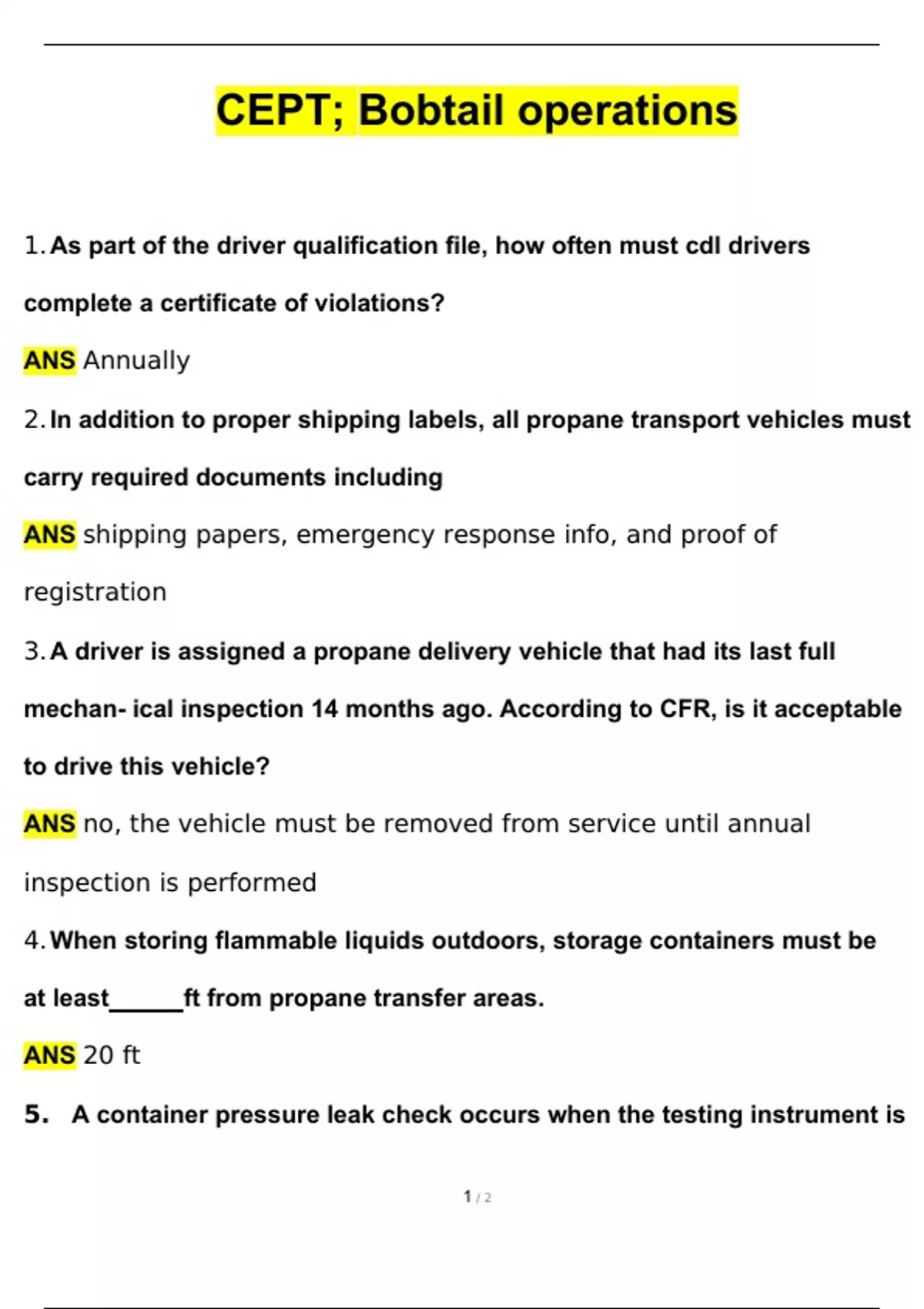 CEPT; Bobtail operations

1. As part of the driver qualification file, how often must cdl drivers complete a certificate of violations?

ANS Annually

2. In addition to proper shipping labels, all propane transport vehicles must carry required documents including

ANS shipping papers, emergency response info, and proof of registration

3. A driver is assigned a propane delivery vehicle that had its last full mechan- ical inspection 14 months ago. According to CFR, is it acceptable to drive this vehicle?

ANS no, the vehicle must be removed from service until annual inspection is performed

4. When storing flammable liquids outdoors, storage containers must be at least______ft from propane transfer areas.

ANS 20 ft

5. A container pressure leak check occurs when the testing instrument is

1 / 2